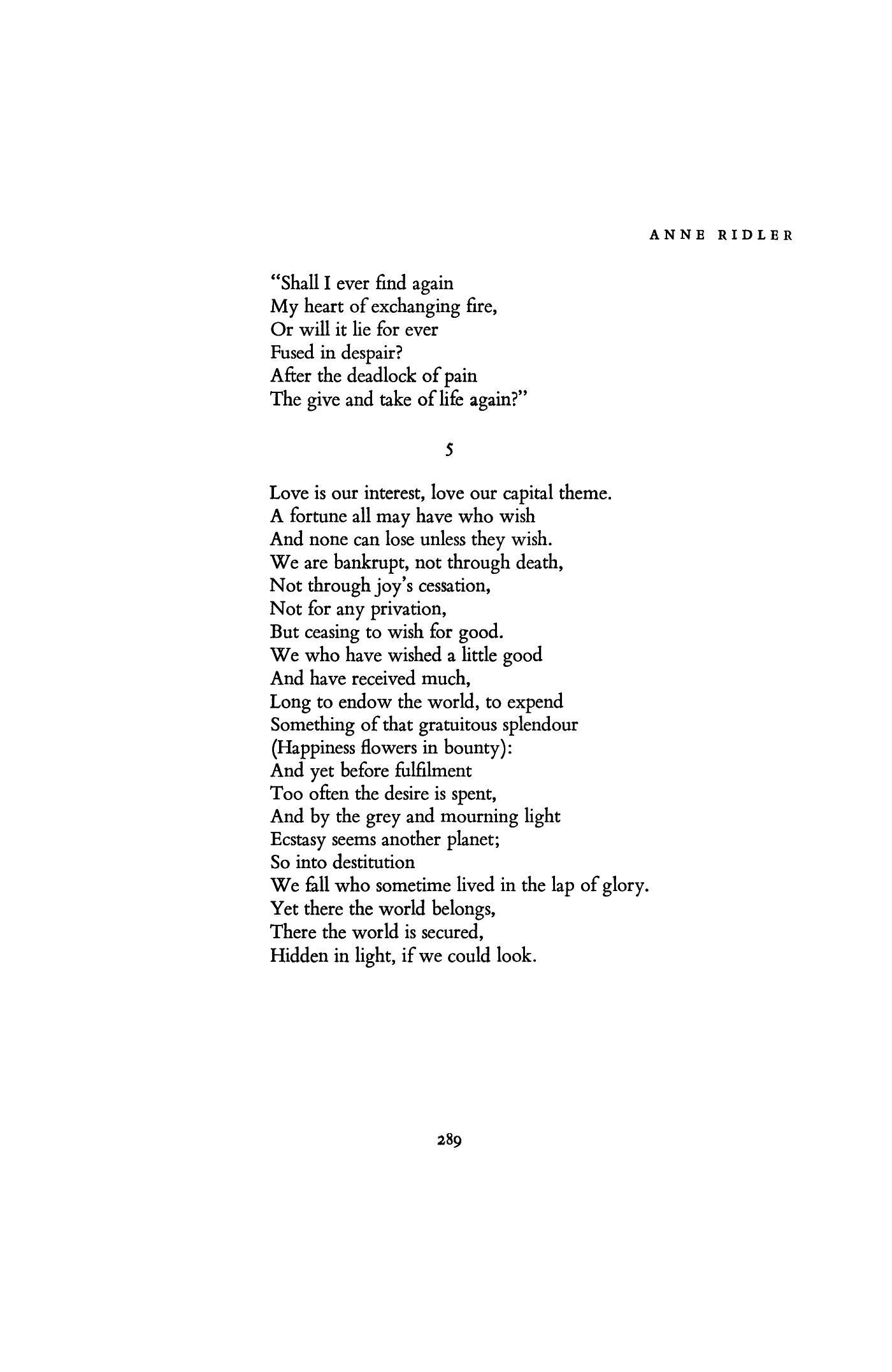 ANNE RIDLER

"Shall I ever find again
My heart of exchanging fire,
Or will it lie for ever
Fused in despair?
After the deadlock of pain
The give and take of life again?"

5

Love is our interest, love our capital theme.
A fortune all may have who wish
And none can lose unless they wish.
We are bankrupt, not through death,
Not through joy's cessation,
Not for any privation,
But ceasing to wish for good.
We who have wished a little good
And have received much,
Long to endow the world, to expend
Something of that gratuitous splendour
(Happiness flowers in bounty):
And yet before fulfilment
Too often the desire is spent,
And by the grey and mourning light
Ecstasy seems another planet;
So into destitution
We fall who sometime lived in the lap of glory.
Yet there the world belongs,
There the world is secured,
Hidden in light, if we could look.

289